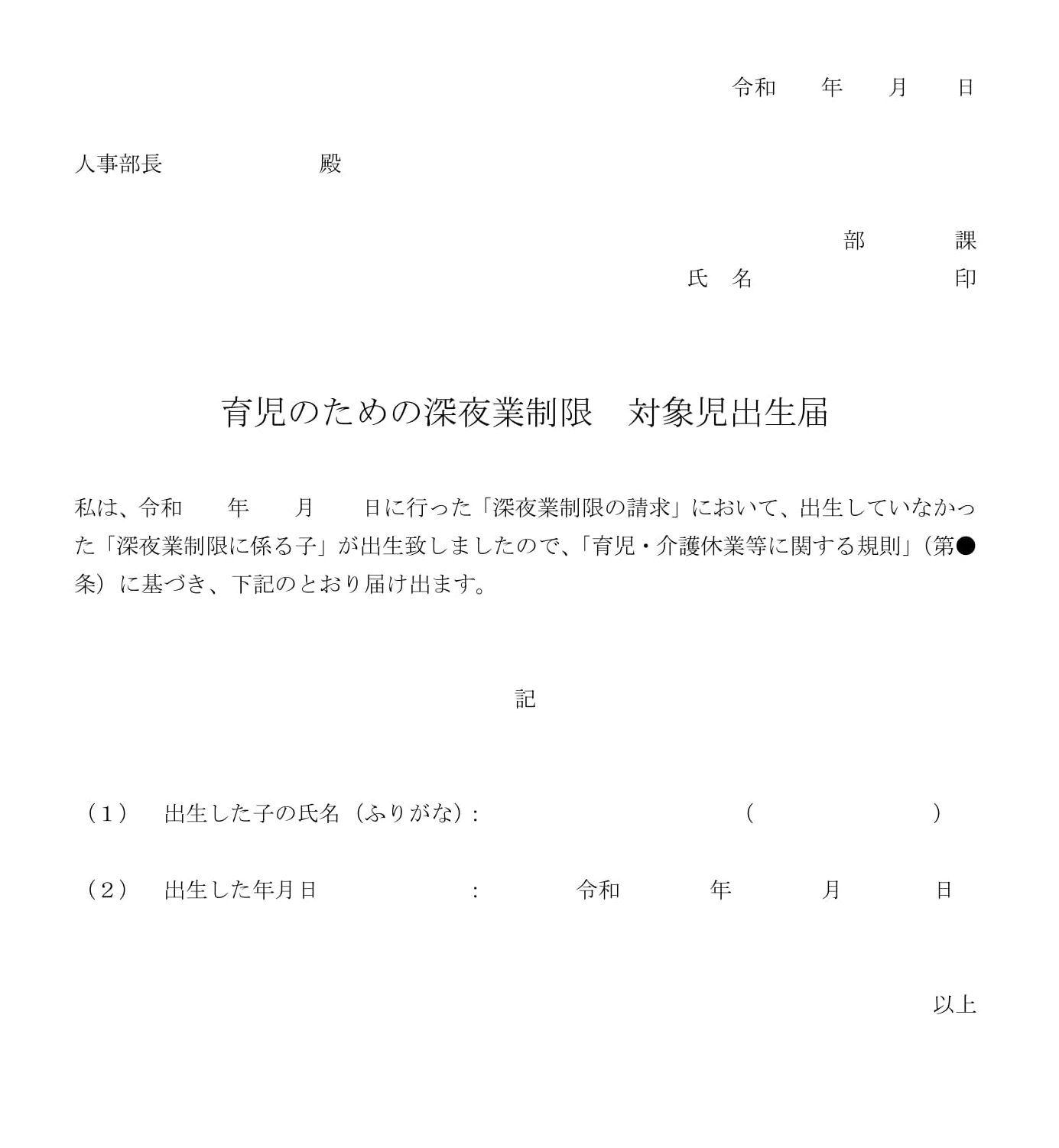 令和　　年　　月　　日

人事部長　　　　　　　殿

部　　　課

氏　名　　　　　　　印

育児のための深夜業制限　対象児出生届

私は、令和　　年　　月　　日に行った「深夜業制限の請求」において、出生していなかった「深夜業制限に係る子」が出生致しましたので、「育児・介護休業等に関する規則」（第●条）に基づき、下記のとおり届け出ます。

記

（1）　出生した子の氏名（ふりがな）：　　　　　　　（　　　　　　）

（2）　出生した年月日　　　　　：　　令和　　年　　月　　日

以上